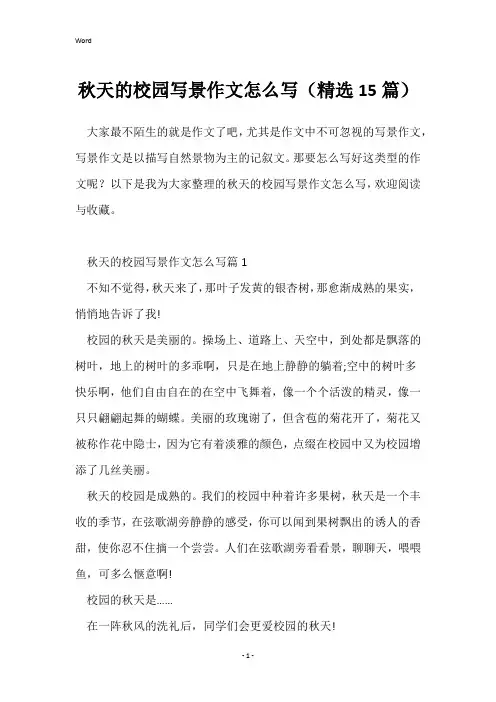 Word

秋天的校园写景作文怎么写（精选 15 篇）

大家最不陌生的就是作文了吧，尤其是作文中不可忽视的写景作文，写景作文是以描写自然景物为主的记叙文。那要怎么写好这类型的作文呢？以下是我为大家整理的秋天的校园写景作文怎么写，欢迎阅读与收藏。

秋天的校园写景作文怎么写篇 1

不知不觉得，秋天来了，那叶子发黄的银杏树，那愈渐成熟的果实，悄悄地告诉了我!

校园的秋天是美丽的。操场上、道路上、天空中，到处都是飘落的树叶，地上的树叶的多乖啊，只是在地上静静的躺着;空中的树叶多快乐啊，他们自由自在的在空中飞舞着，像一个个活泼的精灵，像一只只翩翩起舞的蝴蝶。美丽的玫瑰谢了，但含苞的菊花开了，菊花又被称作花中隐士，因为它有着淡雅的颜色，点缀在校园中又为校园增添了几丝美丽。

秋天的校园是成熟的。我们的校园中种着许多果树，秋天是一个丰收的季节，在弦歌湖旁静静的感受，你可以闻到果树飘出的诱人的香甜，使你忍不住摘一个尝尝。人们在弦歌湖旁看看景，聊聊天，喂喂鱼，可多么惬意啊!

校园的秋天是......

在一阵秋风的洗礼后，同学们会更爱校园的秋天!

- 1 -